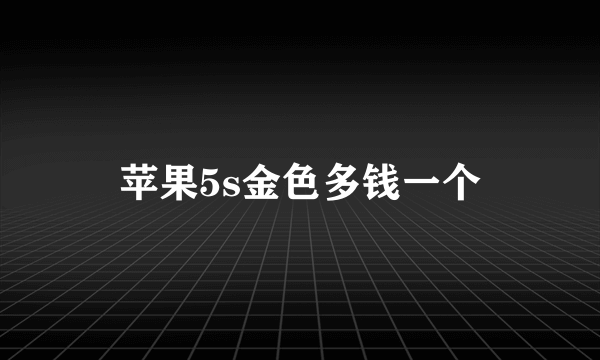 苹果5s金色多钱一个